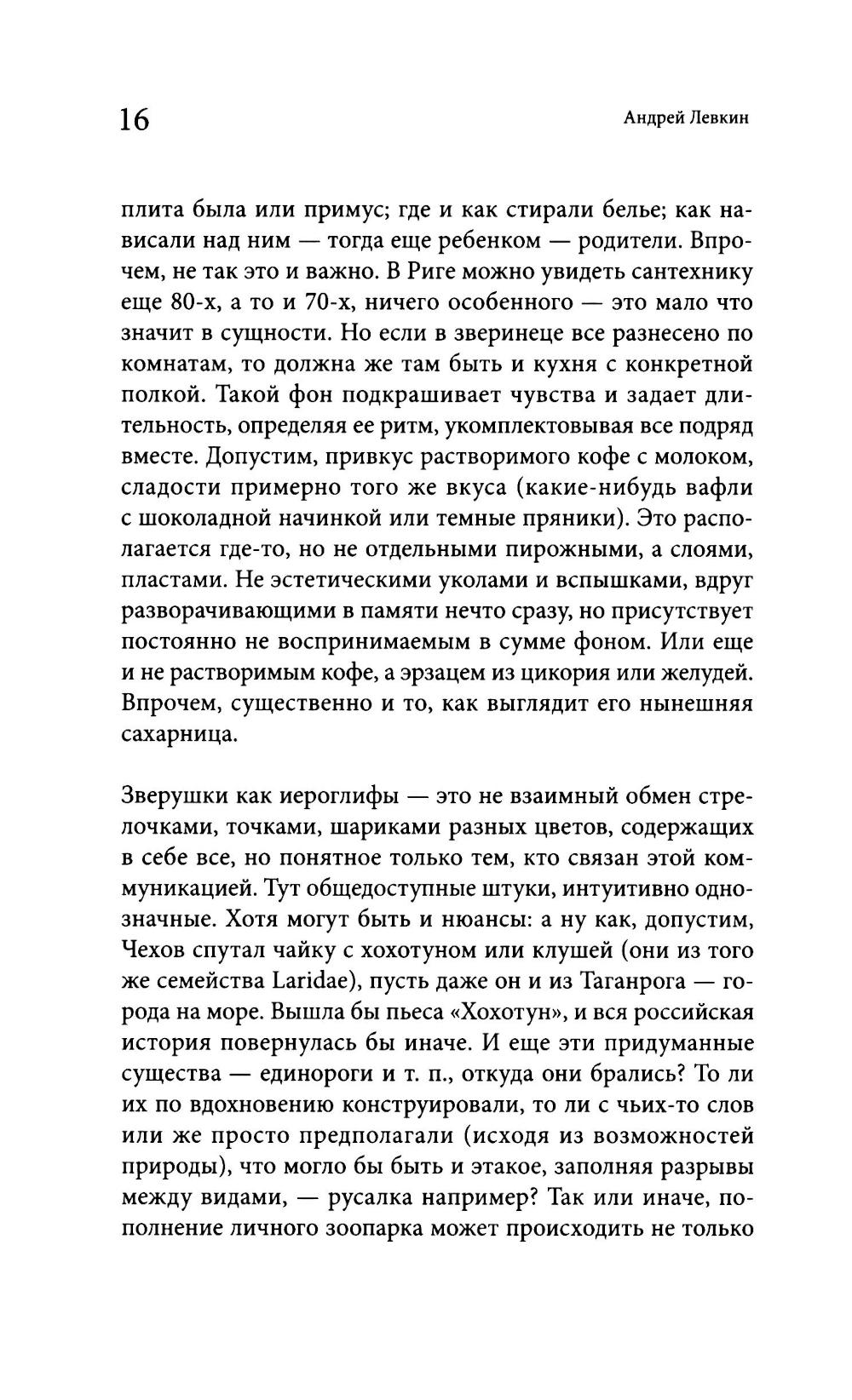 16

Андрей Левкин

плита была или примус; где и как стирали белье; как нависали над ним — тогда еще ребенком — родители. Впрочем, не так это и важно. В Риге можно увидеть сантехнику еще 80-х, а то и 70-х, ничего особенного — это мало что значит в сущности. Но если в зверинеце все разнесено по комнатам, то должна же там быть и кухня с конкретной полкой. Такой фон подкрашивает чувства и задает длительность, определяя ее ритм, укомплектовывая все подряд вместе. Допустим, привкус растворимого кофе с молоком, сладости примерно того же вкуса (какие-нибудь вафли с шоколадной начинкой или темные пряники). Это располагается где-то, но не отдельными пирожными, а слоями, пластами. Не эстетическими уколами и вспышками, вдруг разворачивающими в памяти нечто сразу, но присутствует постоянно не воспринимаемым в сумме фоном. Или еще и не растворимым кофе, а эрзацем из цикория или желудей. Впрочем, существенно и то, как выглядит его нынешняя сахарница.

Зверушки как иероглифы — это не взаимный обмен стрелочками, точками, шариками разных цветов, содержащих в себе все, но понятное только тем, кто связан этой коммуникацией. Тут общедоступные штуки, интуитивно однозначные. Хотя могут быть и нюансы: а ну как, допустим, Чехов спутал чайку с хохотуном или клушей (они из того же семейства Laridae), пусть даже он и из Таганрога — города на море. Вышла бы пьеса «Хохотун», и вся российская история повернулась бы иначе. И еще эти придуманные существа — единороги и т. п., откуда они брались? То ли их по вдохновению конструировали, то ли с чьих-то слов или же просто предполагали (исходя из возможностей природы), что могло бы быть и этакое, заполняя разрывы между видами, — русалка например? Так или иначе, пополнение личного зоопарка может происходить не только